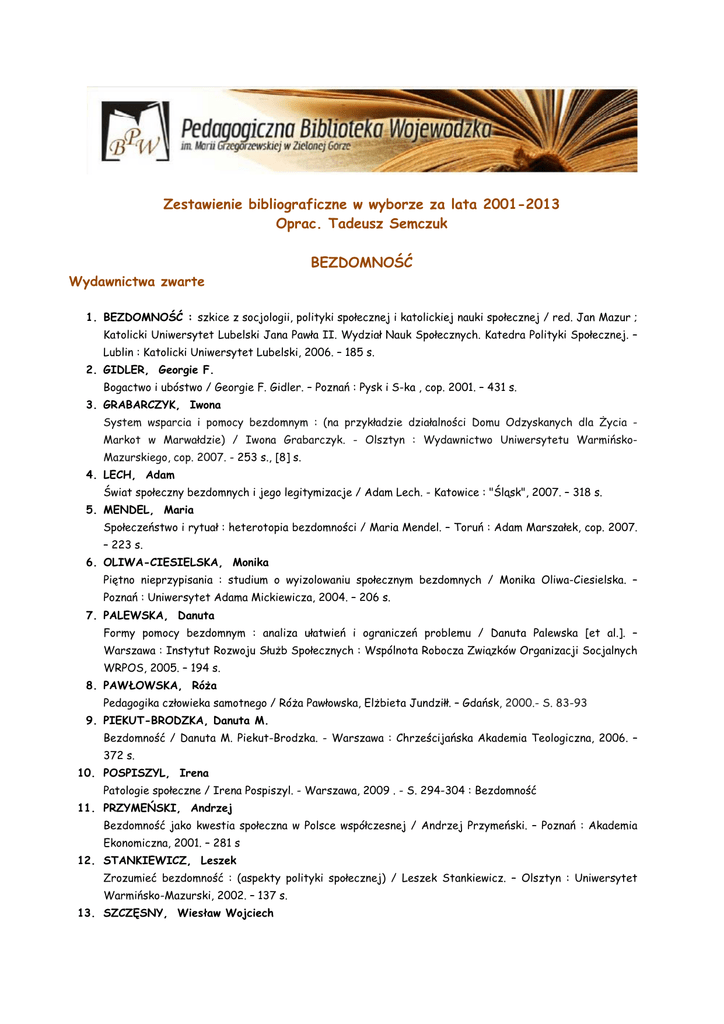 BPW Pedagogiczna Biblioteka Wojewódzka im. Marii Grzegorzewskiej w Zielonej Górze

Zestawienie bibliograficzne w wyborze za lata 2001-2013
Oprac. Tadeusz Semczuk

BEZDOMNOŚĆ

Wydawnictwa zwarte

1. BEZDOMNOŚĆ : szkice z socjologii, polityki społecznej i katolickiej nauki społecznej / red. Jan Mazur ; Katolicki Uniwersytet Lubelski Jana Pawła II. Wydział Nauk Społecznych. Katedra Polityki Społecznej. – Lublin : Katolicki Uniwersytet Lubelski, 2006. – 185 s.
2. GIDLER, Georgie F.
Bogactwo i ubóstwo / Georgie F. Gidler. – Poznań : Pysk i S-ka , cop. 2001. – 431 s.
3. GRABARCZYK, Iwona
System wsparcia i pomocy bezdomnym : (na przykładzie działalności Domu Odzyskanych dla Życia - Markot w Marwałdzie) / Iwona Grabarczyk. - Olsztyn : Wydawnictwo Uniwersytetu Warmińsko-Mazurskiego, cop. 2007. - 253 s., [8] s.
4. LECH, Adam
Świat społeczny bezdomnych i jego legitymizacje / Adam Lech. - Katowice : "Śląsk", 2007. – 318 s.
5. MENDEL, Maria
Społeczeństwo i rytuał : heterotopia bezdomności / Maria Mendel. – Toruń : Adam Marszałek, cop. 2007. – 223 s.
6. OLIWA-CIESIELSKA, Monika
Piętno nieprzypisania : studium o wyizolowaniu społecznym bezdomnych / Monika Oliwa-Ciesielska. – Poznań : Uniwersytet Adama Mickiewicza, 2004. – 206 s.
7. PALEWSKA, Danuta
Formy pomocy bezdomnym : analiza ułatwień i ograniczeń problemu / Danuta Palewska [et al.]. – Warszawa : Instytut Rozwoju Służb Społecznych : Wspólnota Robocza Związków Organizacji Socjalnych WRPOS, 2005. – 194 s.
8. PAWŁOWSKA, Róża
Pedagogika człowieka samotnego / Róża Pawłowska, Elżbieta Jundziłł. – Gdańsk, 2000.- S. 83-93
9. PIEKUT-BRODZKA, Danuta M.
Bezdomność / Danuta M. Piekut-Brodzka. - Warszawa : Chrześcijańska Akademia Teologiczna, 2006. – 372 s.
10. POSPISZYL, Irena
Patologie społeczne / Irena Pospiszyl. - Warszawa, 2009 . - S. 294-304 : Bezdomność
11. PRZYMEŃSKI, Andrzej
Bezdomność jako kwestia społeczna w Polsce współczesnej / Andrzej Przymeński. – Poznań : Akademia Ekonomiczna, 2001. – 281 s
12. STANKIEWICZ, Leszek
Zrozumieć bezdomność : (aspekty polityki społecznej) / Leszek Stankiewicz. – Olsztyn : Uniwersytet Warmińsko-Mazurski, 2002. – 137 s.
13. SZCZĘSNY, Wiesław Wojciech